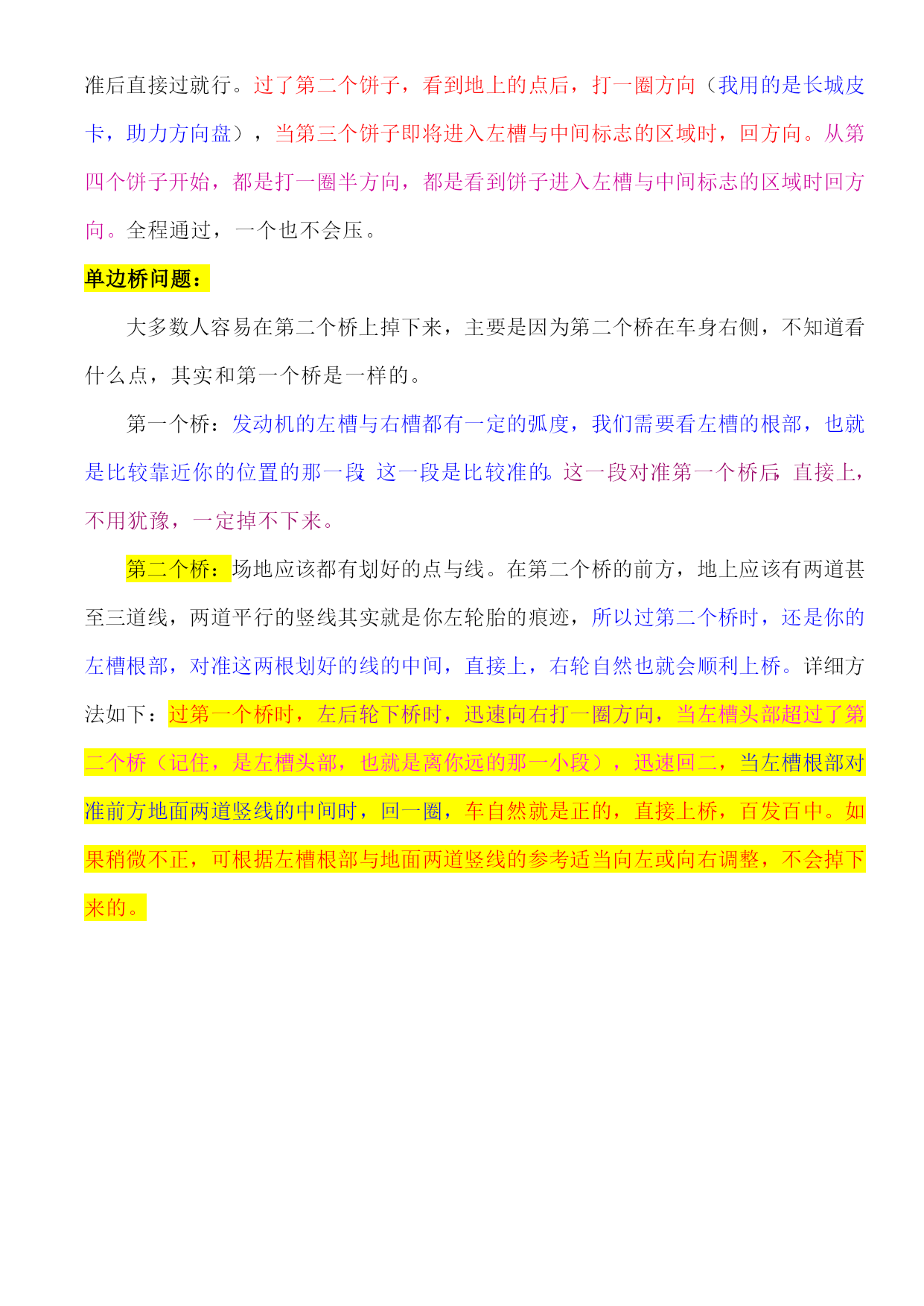 准后直接过就行。过了第二个饼子，看到地上的点后，打一圈方向（我用的是长城皮卡，助力方向盘），当第三个饼子即将进入左槽与中间标志的区域时，回方向。从第四个饼子开始，都是打一圈半方向，都是看到饼子进入左槽与中间标志的区域时回方向。全程通过，一个也不会压。

单边桥问题：

大多数人容易在第二个桥上掉下来，主要是因为第二个桥在车身右侧，不知道看什么点，其实和第一个桥是一样的。

第一个桥：发动机的左槽与右槽都有一定的弧度，我们需要看左槽的根部，也就是比较靠近你的位置的那一段，这一段是比较准的。这一段对准第一个桥后，直接上，不用犹豫，一定掉不下来。

第二个桥：场地应该都有划好的点与线。在第二个桥的前方，地上应该有两道甚至三道线，两道平行的竖线其实就是你左轮胎的痕迹，所以过第二个桥时，还是你的左槽根部，对准这两根划好的线的中间，直接上，右轮自然也就会顺利上桥。详细方法如下：过第一个桥时，左后轮下桥时，迅速向右打一圈方向，当左槽头部超过了第二个桥（记住，是左槽头部，也就是离你远的那一小段），迅速回二，当左槽根部对准前方地面两道竖线的中间时，回一圈，车自然就是正的，直接上桥，百发百中。如果稍微不正，可根据左槽根部与地面两道竖线的参考适当向左或向右调整，不会掉下来的。